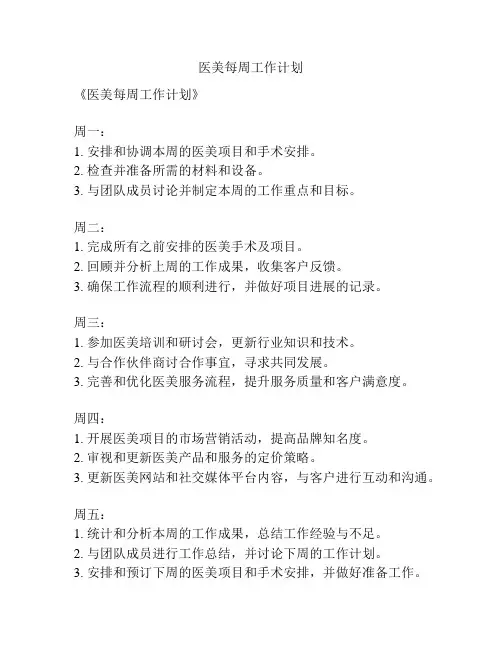 医美每周工作计划

《医美每周工作计划》

周一：
1. 安排和协调本周的医美项目和手术安排。
2. 检查并准备所需的材料和设备。
3. 与团队成员讨论并制定本周的工作重点和目标。

周二：
1. 完成所有之前安排的医美手术及项目。
2. 回顾并分析上周的工作成果，收集客户反馈。
3. 确保工作流程的顺利进行，并做好项目进展的记录。

周三：
1. 参加医美培训和研讨会，更新行业知识和技术。
2. 与合作伙伴商讨合作事宜，寻求共同发展。
3. 完善和优化医美服务流程，提升服务质量和客户满意度。

周四：
1. 开展医美项目的市场营销活动，提高品牌知名度。
2. 审视和更新医美产品和服务的定价策略。
3. 更新医美网站和社交媒体平台内容，与客户进行互动和沟通。

周五：
1. 统计和分析本周的工作成果，总结工作经验与不足。
2. 与团队成员进行工作总结，并讨论下周的工作计划。
3. 安排和预订下周的医美项目和手术安排，并做好准备工作。